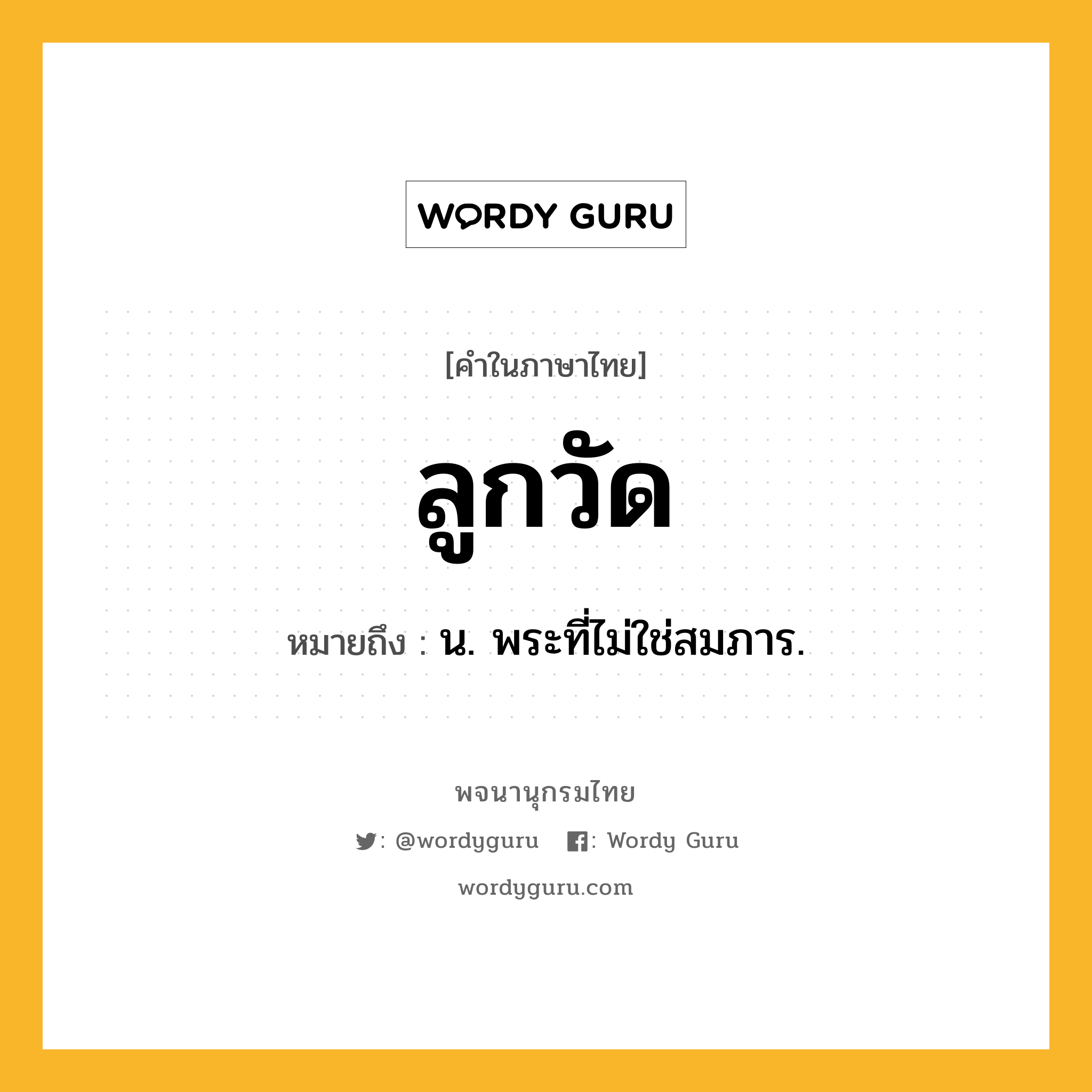 WORDY GURU

[คำในภาษาไทย]

ลูกวัด

หมายถึง : น. พระที่ไม่ใช่สมภาร.

พจนานุกรมไทย

: @wordyguru : Wordy Guru

wordyguru.com